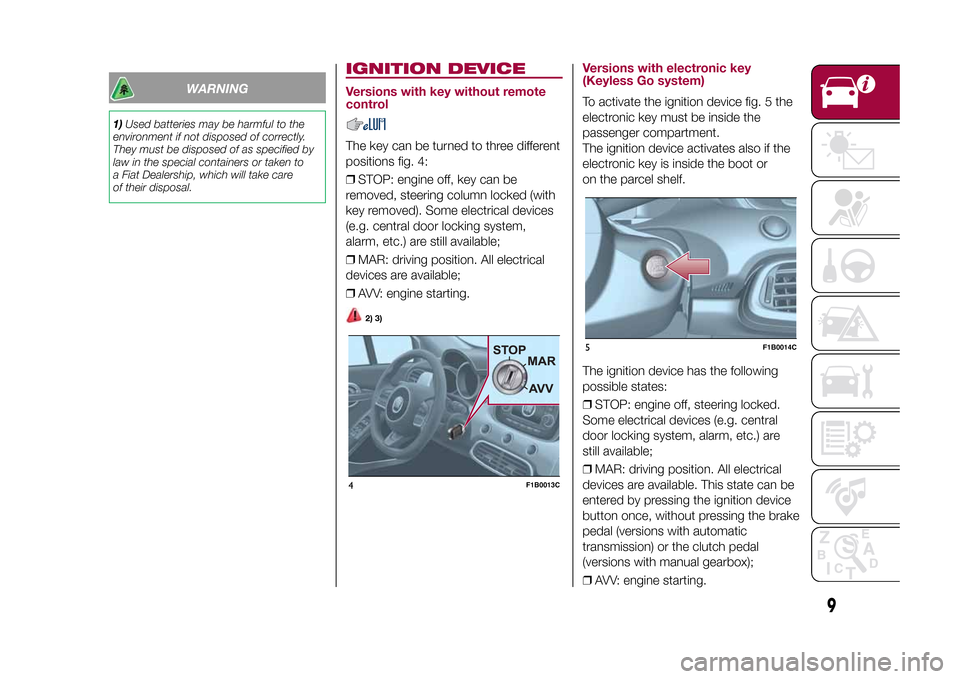 WARNING

1) Used batteries may be harmful to the environment if not disposed of correctly. They must be disposed of as specified by law in the special containers or taken to a Fiat Dealership, which will take care of their disposal.

IGNITION DEVICE

Versions with key without remote control

The key can be turned to three different positions fig. 4:

❒ STOP: engine off, key can be removed, steering column locked (with key removed). Some electrical devices (e.g. central door locking system, alarm, etc.) are still available;

❒ MAR: driving position. All electrical devices are available;

❒ AVV: engine starting.

2) 3)

STOP
MAR
AVV

4
F1B0013C

Versions with electronic key (Keyless Go system)

To activate the ignition device fig. 5 the electronic key must be inside the passenger compartment.
The ignition device activates also if the electronic key is inside the boot or on the parcel shelf.

5
F1B0014C

The ignition device has the following possible states:

❒ STOP: engine off, steering locked. Some electrical devices (e.g. central door locking system, alarm, etc.) are still available;

❒ MAR: driving position. All electrical devices are available. This state can be entered by pressing the ignition device button once, without pressing the brake pedal (versions with automatic transmission) or the clutch pedal (versions with manual gearbox);

❒ AVV: engine starting.

9

carmanualsonline.info